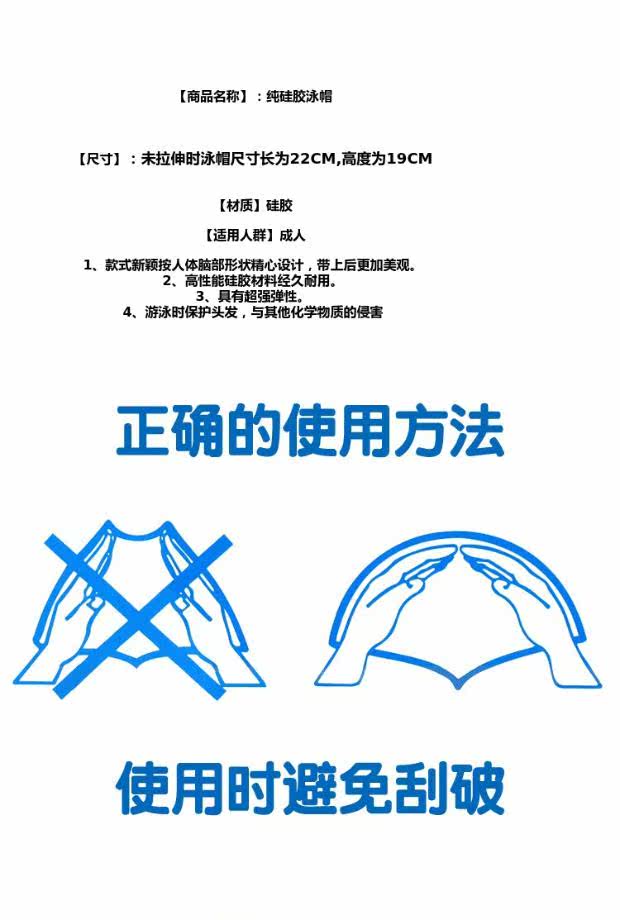 【商品名称】：纯硅胶泳帽

【尺寸】：未拉伸时泳帽尺寸长为22CM,高度为19CM

【材质】硅胶

【适用人群】成人

1、款式新颖按人体脑部形状精心设计，带上后更加美观。
2、高性能硅胶材料经久耐用。
3、具有超强弹性。
4、游泳时保护头发，与其他化学物质的侵害

正确的使用方法

使用时避免刮破